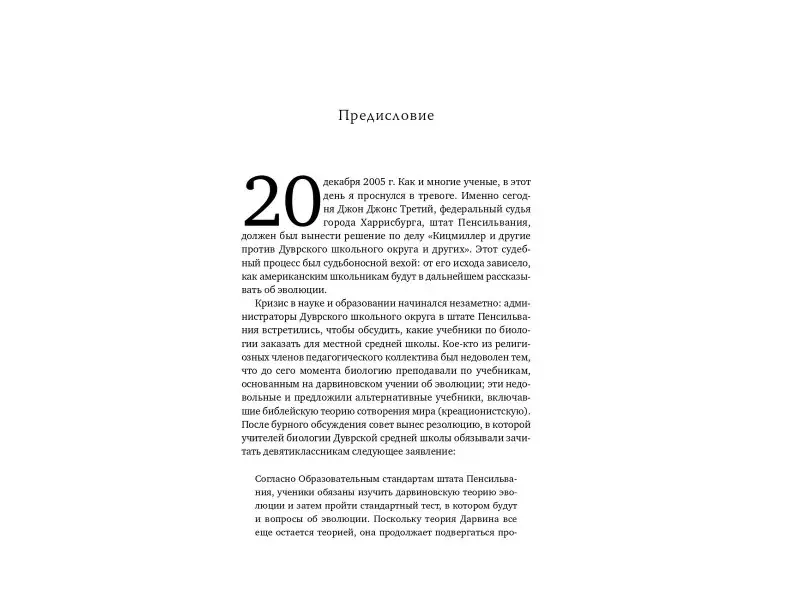 Предисловие

20 декабря 2005 г. Как и многие ученые, в этот день я проснулся в тревоге. Именно сегодня Джон Джонс Третий, федеральный судья города Харрисбурга, штат Пенсильвания, должен был вынести решение по делу «Кицмиллер и другие против Дуврского школьного округа и других». Этот судебный процесс был судьбоносной вехой: от его исхода зависело, как американским школьникам будут в дальнейшем рассказывать об эволюции.

Кризис в науке и образовании начинался незаметно: администраторы Дуврского школьного округа в штате Пенсильвания встретились, чтобы обсудить, какие учебники по биологии заказать для местной средней школы. Кое-кто из религиозных членов педагогического коллектива был недоволен тем, что до сего момента биологию преподавали по учебникам, основанным на дарвиновском учении об эволюции; эти недовольные и предложили альтернативные учебники, включавшие библейскую теорию сотворения мира (креационистскую). После бурного обсуждения совет вынес резолюцию, в которой учителей биологии Дуврской средней школы обязывали зачитать девятиклассникам следующее заявление:

Согласно Образовательным стандартам штата Пенсильвания, ученики обязаны изучить дарвиновскую теорию эволюции и затем пройти стандартный тест, в котором будут и вопросы об эволюции. Поскольку теория Дарвина все еще остается теорией, она продолжает подвергаться про-